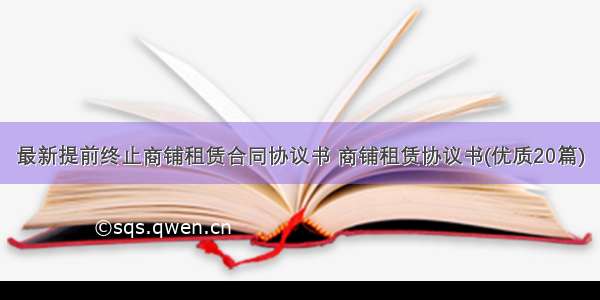 最新提前终止商铺租赁合同协议书 商铺租赁协议书(优质20篇)

©sqs.qwen.cn